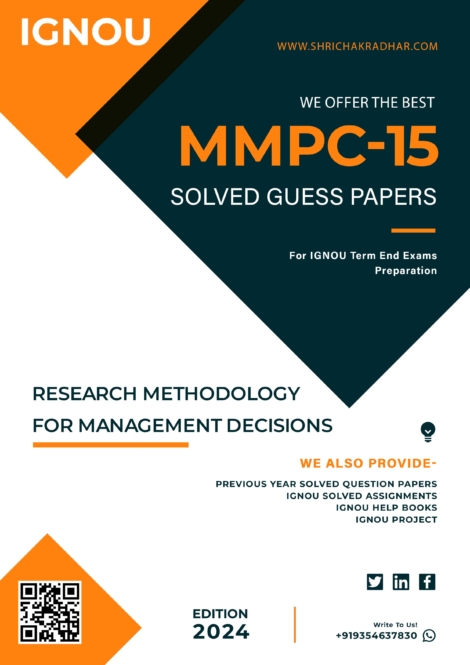 IGNOU

WWW.SHRICHAKRADHAR.COM

WE OFFER THE BEST

MMPC-15

SOLVED GUESS PAPERS

For IGNOU Term End Exams Preparation

RESEARCH METHODOLOGY FOR MANAGEMENT DECISIONS

WE ALSO PROVIDE-

PREVIOUS YEAR SOLVED QUESTION PAPERS
IGNOU SOLVED ASSIGNMENTS
IGNOU HELP BOOKS
IGNOU PROJECT

EDITION
2024

Write To Us!
+919354637830